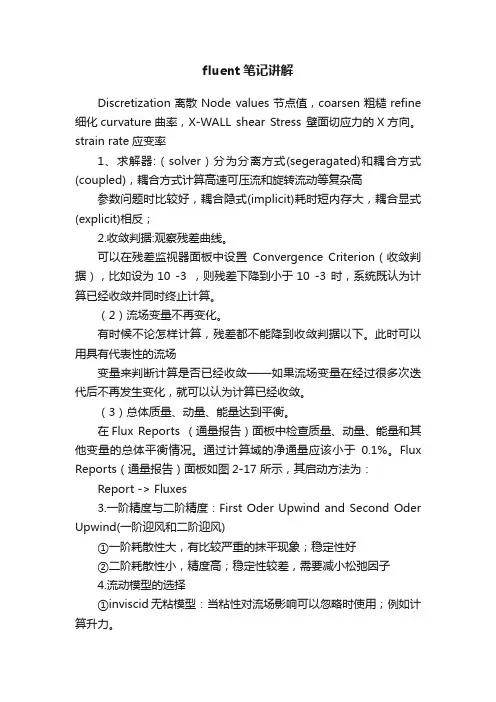 fluent笔记讲解

Discretization 离散 Node values 节点值，coarsen 粗糙 refine 细化 curvature 曲率，X-WALL shear Stress 壁面切应力的 X 方向。strain rate 应变率

1、求解器:（solver）分为分离方式(segeragated)和耦合方式(coupled)，耦合方式计算高速可压流和旋转流动等复杂高

参数问题时比较好，耦合隐式(implicit)耗时短内存大，耦合显式(explicit)相反；

2.收敛判据:观察残差曲线。

可以在残差监视器面板中设置 Convergence Criterion（收敛判据），比如设为 10 -3 ，则残差下降到小于 10 -3 时，系统既认为计算已经收敛并同时终止计算。

（2）流场变量不再变化。

有时候不论怎样计算，残差都不能降到收敛判据以下。此时可以用具有代表性的流场

变量来判断计算是否已经收敛——如果流场变量在经过很多次迭代后不再发生变化，就可以认为计算已经收敛。

（3）总体质量、动量、能量达到平衡。

在 Flux Reports （通量报告）面板中检查质量、动量、能量和其他变量的总体平衡情况。通过计算域的净通量应该小于 0.1%。Flux Reports（通量报告）面板如图 2-17 所示，其启动方法为：

Report -> Fluxes

3.一阶精度与二阶精度：First Oder Upwind and Second Oder Upwind(一阶迎风和二阶迎风)

①一阶耗散性大，有比较严重的抹平现象；稳定性好

②二阶耗散性小，精度高；稳定性较差，需要减小松弛因子

4.流动模型的选择

①inviscid 无粘模型：当粘性对流场影响可以忽略时使用；例如计算升力。